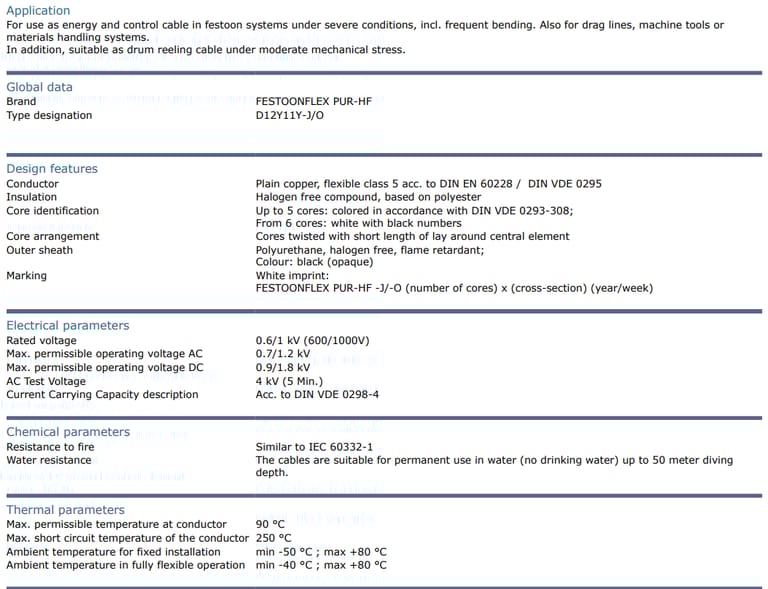 Application
For use as energy and control cable in festoon systems under severe conditions, incl. frequent bending. Also for drag lines, machine tools or materials handling systems.
In addition, suitable as drum reeling cable under moderate mechanical stress.

Global data

| | |
|---|---|
| Brand | FESTOONFLEX PUR-HF |
| Type designation | D12Y11Y-J/O |

Design features

| | |
|---|---|
| Conductor | Plain copper, flexible class 5 acc. to DIN EN 60228 / DIN VDE 0295 |
| Insulation | Halogen free compound, based on polyester |
| Core identification | Up to 5 cores: colored in accordance with DIN VDE 0293-308; From 6 cores: white with black numbers |
| Core arrangement | Cores twisted with short length of lay around central element |
| Outer sheath | Polyurethane, halogen free, flame retardant; Colour: black (opaque) |
| Marking | White imprint: FESTOONFLEX PUR-HF -J/-O (number of cores) x (cross-section) (year/week) |

Electrical parameters

| | |
|---|---|
| Rated voltage | 0.6/1 kV (600/1000V) |
| Max. permissible operating voltage AC | 0.7/1.2 kV |
| Max. permissible operating voltage DC | 0.9/1.8 kV |
| AC Test Voltage | 4 kV (5 Min.) |
| Current Carrying Capacity description | Acc. to DIN VDE 0298-4 |

Chemical parameters

| | |
|---|---|
| Resistance to fire | Similar to IEC 60332-1 |
| Water resistance | The cables are suitable for permanent use in water (no drinking water) up to 50 meter diving depth. |

Thermal parameters

| | |
|---|---|
| Max. permissible temperature at conductor | 90 °C |
| Max. short circuit temperature of the conductor | 250 °C |
| Ambient temperature for fixed installation | min -50 °C ; max +80 °C |
| Ambient temperature in fully flexible operation | min -40 °C ; max +80 °C |